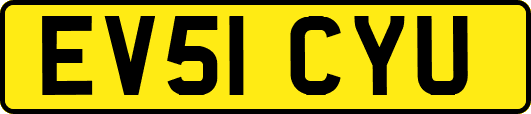 EV51 CYU